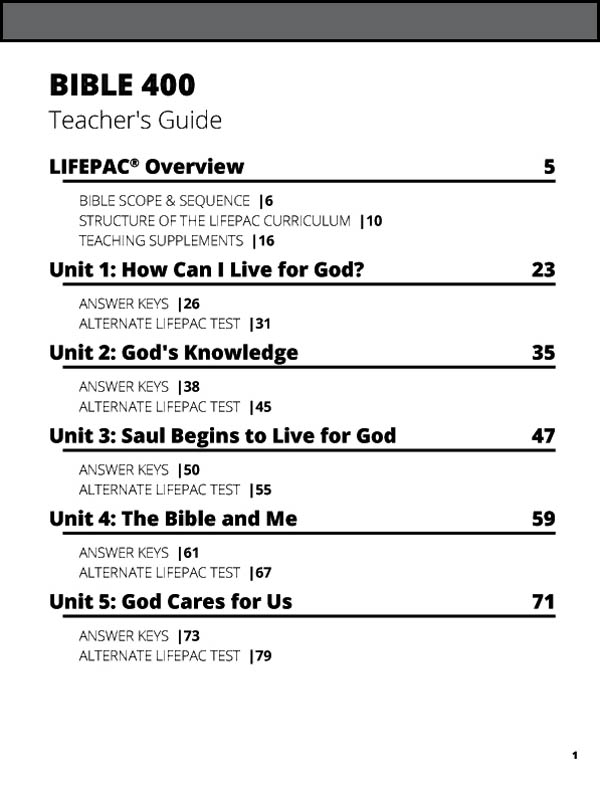 BIBLE 400
Teacher's Guide

LIFEPAC® Overview 5

BIBLE SCOPE & SEQUENCE |6
STRUCTURE OF THE LIFEPAC CURRICULUM |10
TEACHING SUPPLEMENTS |16

Unit 1: How Can I Live for God? 23

ANSWER KEYS |26
ALTERNATE LIFEPAC TEST |31

Unit 2: God's Knowledge 35

ANSWER KEYS |38
ALTERNATE LIFEPAC TEST |45

Unit 3: Saul Begins to Live for God 47

ANSWER KEYS |50
ALTERNATE LIFEPAC TEST |55

Unit 4: The Bible and Me 59

ANSWER KEYS |61
ALTERNATE LIFEPAC TEST |67

Unit 5: God Cares for Us 71

ANSWER KEYS |73
ALTERNATE LIFEPAC TEST |79

1